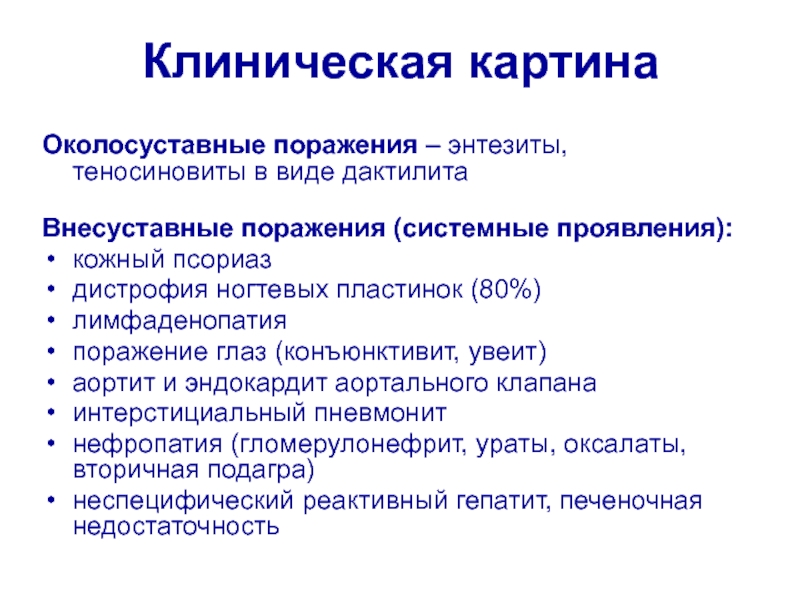 Клиническая картина

Околосуставные поражения – энтезиты, теносиновиты в виде дактилита

Внесуставные поражения (системные проявления):
• кожный псориаз
• дистрофия ногтевых пластинок (80%)
• лимфаденопатия
• поражение глаз (конъюнктивит, увеит)
• аортит и эндокардит аортального клапана
• интерстициальный пневмонит
• нефропатия (гломерулонефрит, ураты, оксалаты, вторичная подагра)
• неспецифический реактивный гепатит, печеночная недостаточность